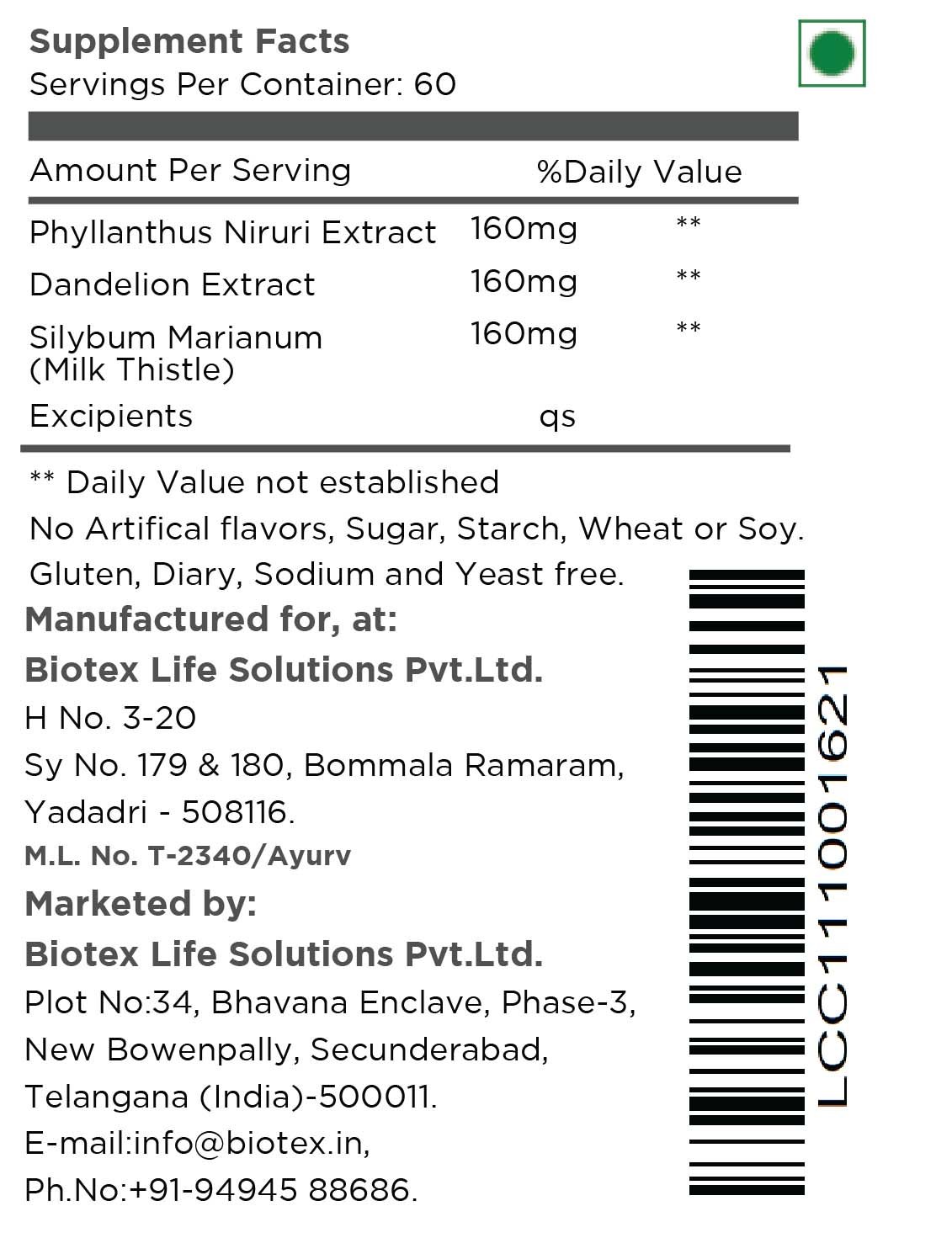 Supplement Facts
Servings Per Container: 60

| Amount Per Serving | | %Daily Value |
|---|---|---|
| Phyllanthus Niruri Extract | 160mg | ** |
| Dandelion Extract | 160mg | ** |
| Silybum Marianum (Milk Thistle) | 160mg | ** |
| Excipients | qs | |

** Daily Value not established
No Artifical flavors, Sugar, Starch, Wheat or Soy.
Gluten, Diary, Sodium and Yeast free.

Manufactured for, at:
Biotex Life Solutions Pvt.Ltd.
H No. 3-20
Sy No. 179 & 180, Bommala Ramaram,
Yadadri - 508116.
M.L. No. T-2340/Ayurv

Marketed by:
Biotex Life Solutions Pvt.Ltd.
Plot No:34, Bhavana Enclave, Phase-3,
New Bowenpally, Secunderabad,
Telangana (India)-500011.
E-mail:info@biotex.in,
Ph.No:+91-94945 88686.

LCC111001621